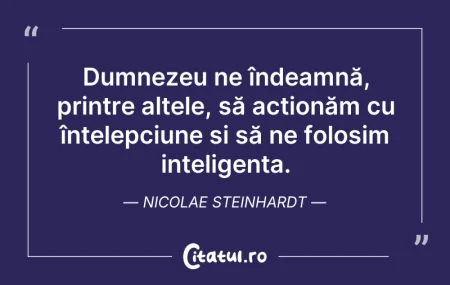 “

Dumnezeu ne îndeamnă, printre altele, să actionăm cu întelepciune si să ne folosim inteligenta.

— NICOLAE STEINHARDT —

”

Citatul.ro